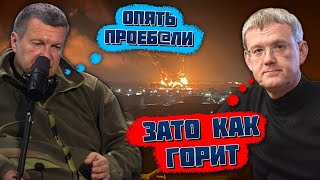 ОПЯТЬ ПРОЕБ@ЛИ

ЗАТО КАК ГОРИТ